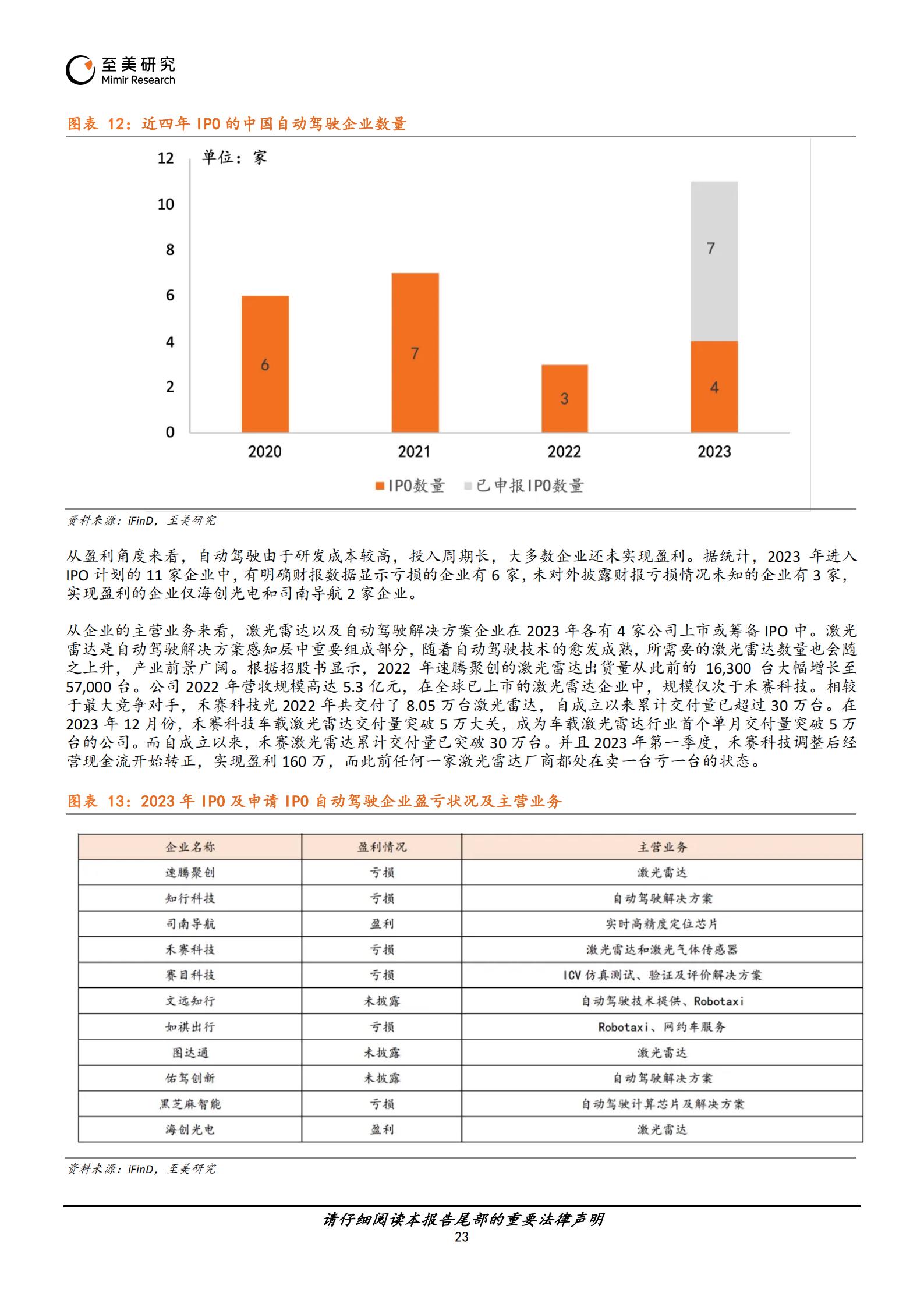 至美研究
Mimir Research

图表 12：近四年 IPO 的中国自动驾驶企业数量

单位：家

12
10
8
6
4
2
0

6
7
3
4
7

2020
2021
2022
2023

IPO数量 已申报IPO数量

资料来源：iFinD，至美研究

从盈利角度来看，自动驾驶由于研发成本较高，投入周期长，大多数企业还未实现盈利。据统计，2023 年进入 IPO 计划的 11 家企业中，有明确财报数据显示亏损的企业有 6 家，未对外披露财报亏损情况未知的企业有 3 家，实现盈利的企业仅海创光电和司南导航 2 家企业。

从企业的主营业务来看，激光雷达以及自动驾驶解决方案企业在 2023 年各有 4 家公司上市或筹备 IPO 中。激光雷达是自动驾驶解决方案感知层中重要组成部分，随着自动驾驶技术的愈发成熟，所需要的激光雷达数量也会随之上升，产业前景广阔。根据招股书显示，2022 年速腾聚创的激光雷达出货量从此前的 16,300 台大幅增长至 57,000 台。公司 2022 年营收规模高达 5.3 亿元，在全球已上市的激光雷达企业中，规模仅次于禾赛科技。相较于最大竞争对手，禾赛科技光 2022 年共交付了 8.05 万台激光雷达，自成立以来累计交付量已超过 30 万台。在 2023 年 12 月份，禾赛科技车载激光雷达交付量突破 5 万大关，成为车载激光雷达行业首个单月交付量突破 5 万台的公司。而自成立以来，禾赛激光雷达累计交付量已突破 30 万台。并且 2023 年第一季度，禾赛科技调整后经营现金流开始转正，实现盈利 160 万，而此前任何一家激光雷达厂商都处在卖一台亏一台的状态。

图表 13：2023 年 IPO 及申请 IPO 自动驾驶企业盈亏状况及主营业务

| 企业名称 | 盈利情况 | 主营业务 |
|---|---|---|
| 速腾聚创 | 亏损 | 激光雷达 |
| 知行科技 | 亏损 | 自动驾驶解决方案 |
| 司南导航 | 盈利 | 实时高精度定位芯片 |
| 禾赛科技 | 亏损 | 激光雷达和激光气体传感器 |
| 赛目科技 | 亏损 | ICV 仿真测试、验证及评价解决方案 |
| 文远知行 | 未披露 | 自动驾驶技术提供、Robotaxi |
| 如祺出行 | 亏损 | Robotaxi、网约车服务 |
| 图达通 | 未披露 | 激光雷达 |
| 佑驾创新 | 未披露 | 自动驾驶解决方案 |
| 黑芝麻智能 | 亏损 | 自动驾驶计算芯片及解决方案 |
| 海创光电 | 盈利 | 激光雷达 |

资料来源：iFinD，至美研究

请仔细阅读本报告尾部的重要法律声明
23